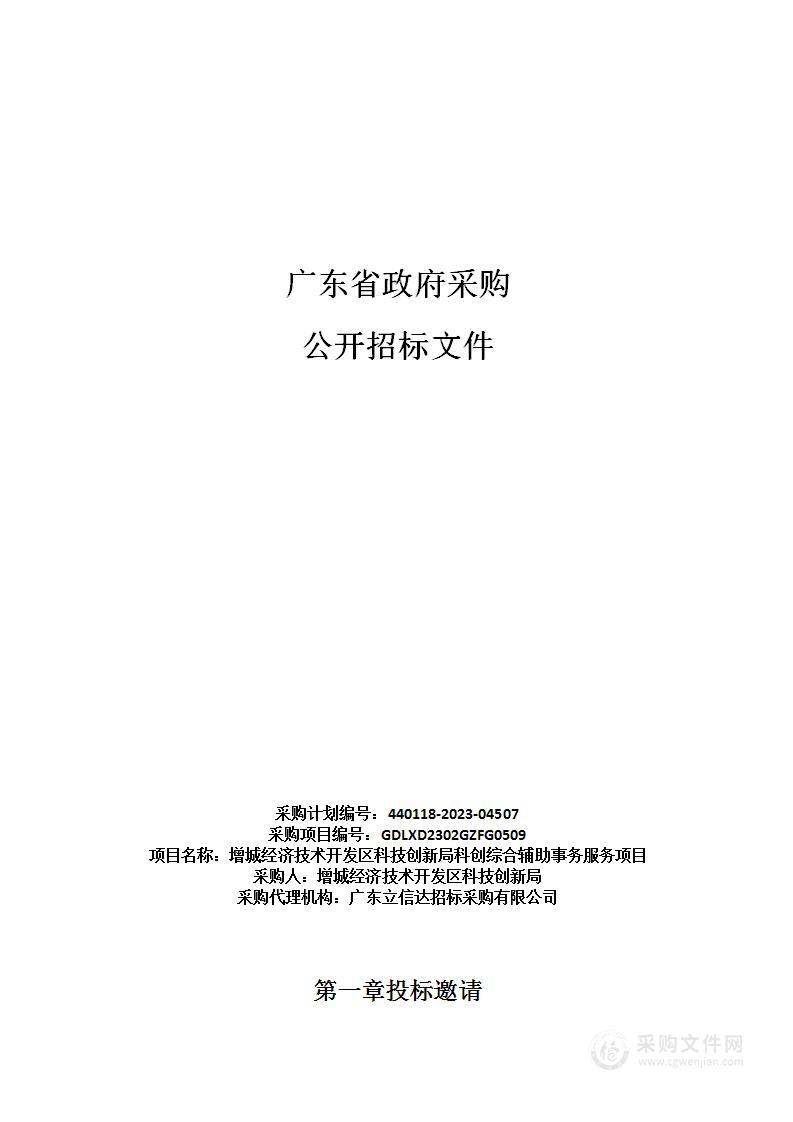 广东省政府采购

公开招标文件

采购计划编号：440118-2023-04507
采购项目编号：GDLXD2302GZFG0509
项目名称：增城经济技术开发区科技创新局科创综合辅助事务服务项目
采购人：增城经济技术开发区科技创新局
采购代理机构：广东立信达招标采购有限公司

第一章投标邀请

采购文件网
www.cgwenjian.com